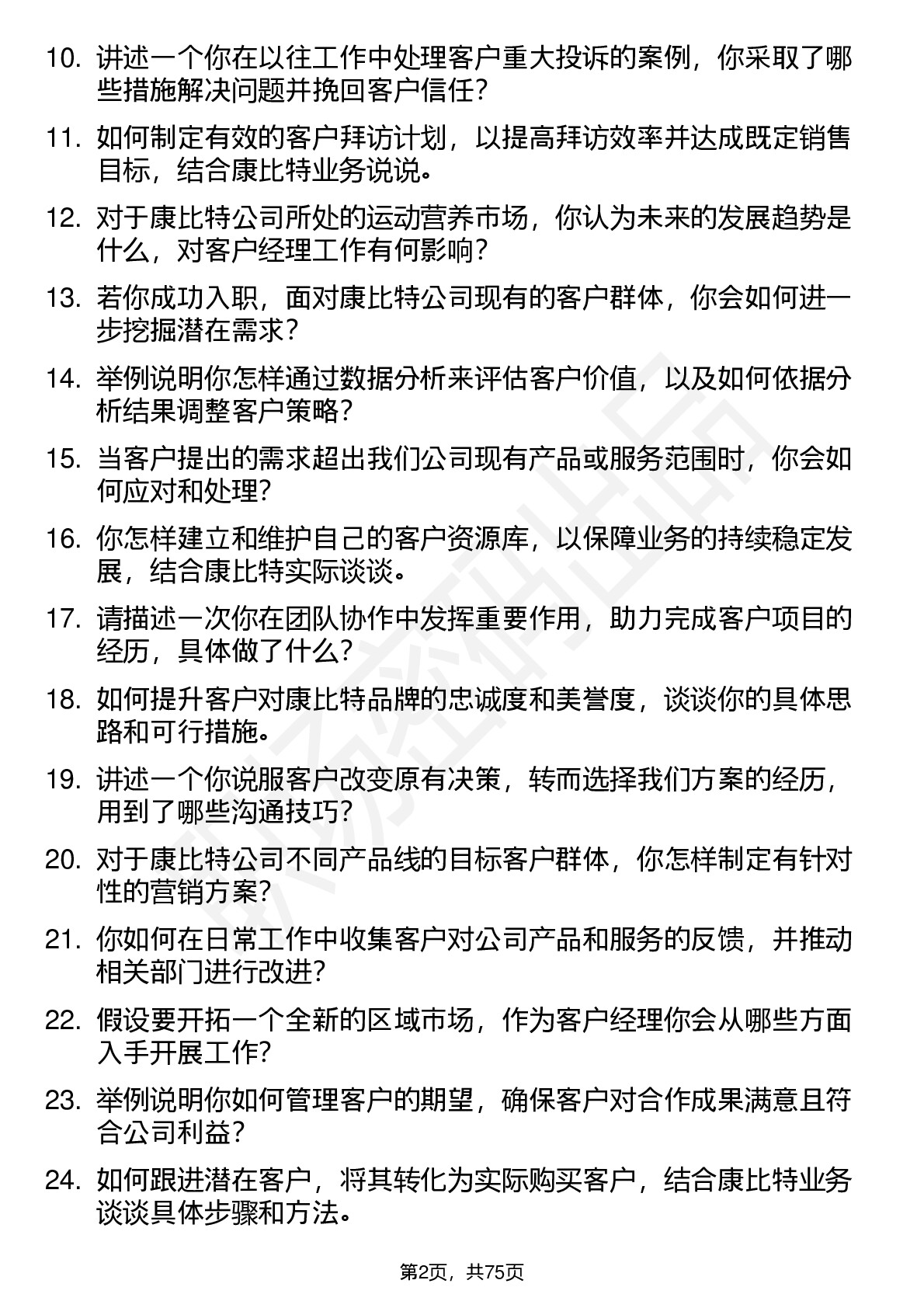 10. 讲述一个你在以往工作中处理客户重大投诉的案例，你采取了哪些措施解决问题并挽回客户信任？

11. 如何制定有效的客户拜访计划，以提高拜访效率并达成既定销售目标，结合康比特业务说说。

12. 对于康比特公司所处的运动营养市场，你认为未来的发展趋势是什么，对客户经理工作有何影响？

13. 若你成功入职，面对康比特公司现有的客户群体，你会如何进一步挖掘潜在需求？

14. 举例说明你怎样通过数据分析来评估客户价值，以及如何依据分析结果调整客户策略？

15. 当客户提出的需求超出我们公司现有产品或服务范围时，你会如何应对和处理？

16. 你怎样建立和维护自己的客户资源库，以保障业务的持续稳定发展，结合康比特实际谈谈。

17. 请描述一次你在团队协作中发挥重要作用，助力完成客户项目的经历，具体做了什么？

18. 如何提升客户对康比特品牌的忠诚度和美誉度，谈谈你的具体思路和可行措施。

19. 讲述一个你说服客户改变原有决策，转而选择我们方案的经历，用到了哪些沟通技巧？

20. 对于康比特公司不同产品线的目标客户群体，你怎样制定有针对性的营销方案？

21. 你如何在日常工作中收集客户对公司产品和服务的反馈，并推动相关部门进行改进？

22. 假设要开拓一个全新的区域市场，作为客户经理你会从哪些方面入手开展工作？

23. 举例说明你如何管理客户的期望，确保客户对合作成果满意且符合公司利益？

24. 如何跟进潜在客户，将其转化为实际购买客户，结合康比特业务谈谈具体步骤和方法。

第2页，共75页